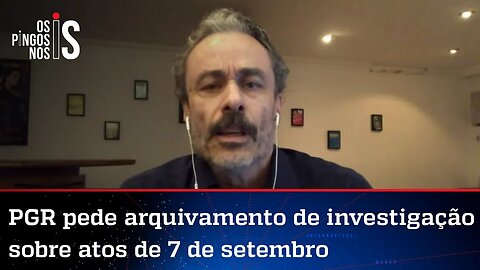 OS PINGOS NOS IS

PGR pede arquivamento de investigação sobre atos de 7 de setembro